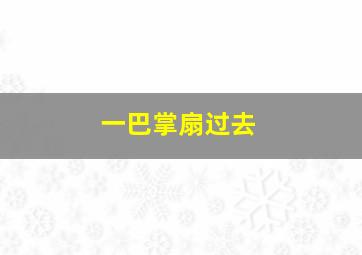 一巴掌扇过去